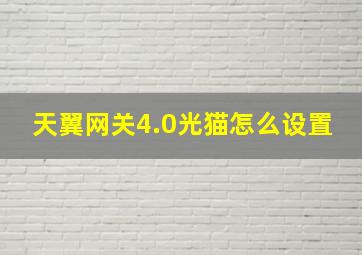 天翼网关4.0光猫怎么设置